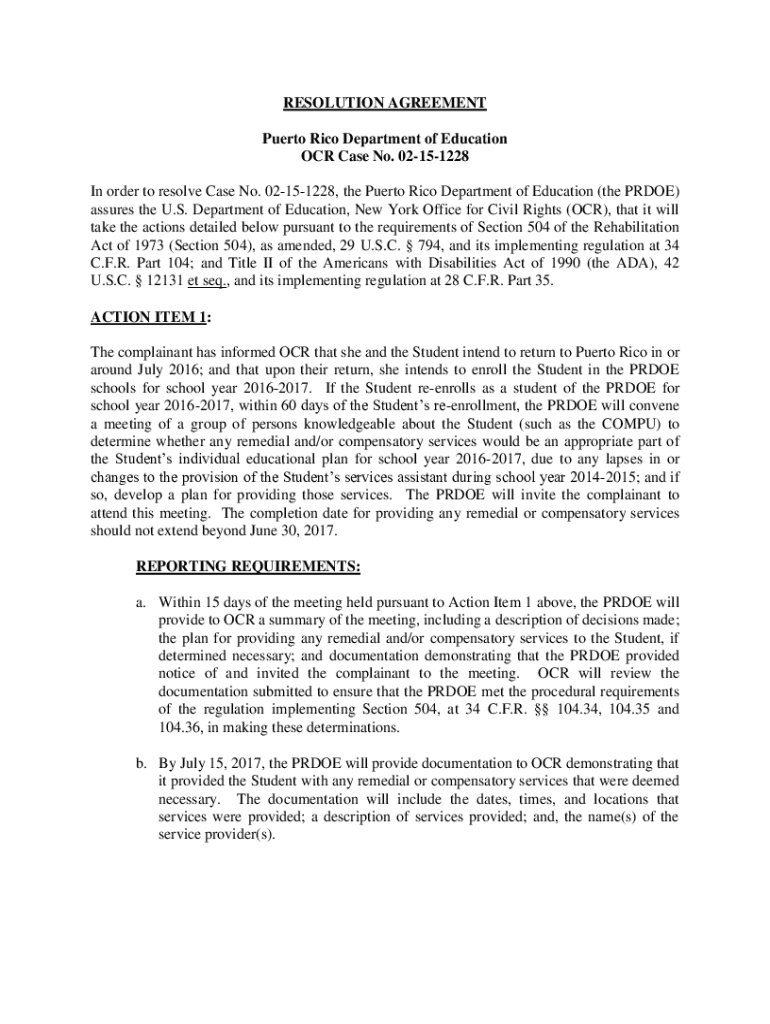 RESOLUTION AGREEMENT

Puerto Rico Department of Education
OCR Case No. 02-15-1228

In order to resolve Case No. 02-15-1228, the Puerto Rico Department of Education (the PRDOE) assures the U.S. Department of Education, New York Office for Civil Rights (OCR), that it will take the actions detailed below pursuant to the requirements of Section 504 of the Rehabilitation Act of 1973 (Section 504), as amended, 29 U.S.C. § 794, and its implementing regulation at 34 C.F.R. Part 104; and Title II of the Americans with Disabilities Act of 1990 (the ADA), 42 U.S.C. § 12131 et seq., and its implementing regulation at 28 C.F.R. Part 35.

ACTION ITEM 1:

The complainant has informed OCR that she and the Student intend to return to Puerto Rico in or around July 2016; and that upon their return, she intends to enroll the Student in the PRDOE schools for school year 2016-2017. If the Student re-enrolls as a student of the PRDOE for school year 2016-2017, within 60 days of the Student's re-enrollment, the PRDOE will convene a meeting of a group of persons knowledgeable about the Student (such as the COMPU) to determine whether any remedial and/or compensatory services would be an appropriate part of the Student's individual educational plan for school year 2016-2017, due to any lapses in or changes to the provision of the Student's services assistant during school year 2014-2015; and if so, develop a plan for providing those services. The PRDOE will invite the complainant to attend this meeting. The completion date for providing any remedial or compensatory services should not extend beyond June 30, 2017.

REPORTING REQUIREMENTS:

a. Within 15 days of the meeting held pursuant to Action Item 1 above, the PRDOE will provide to OCR a summary of the meeting, including a description of decisions made; the plan for providing any remedial and/or compensatory services to the Student, if determined necessary; and documentation demonstrating that the PRDOE provided notice of and invited the complainant to the meeting. OCR will review the documentation submitted to ensure that the PRDOE met the procedural requirements of the regulation implementing Section 504, at 34 C.F.R. §§ 104.34, 104.35 and 104.36, in making these determinations.

b. By July 15, 2017, the PRDOE will provide documentation to OCR demonstrating that it provided the Student with any remedial or compensatory services that were deemed necessary. The documentation will include the dates, times, and locations that services were provided; a description of services provided; and, the name(s) of the service provider(s).